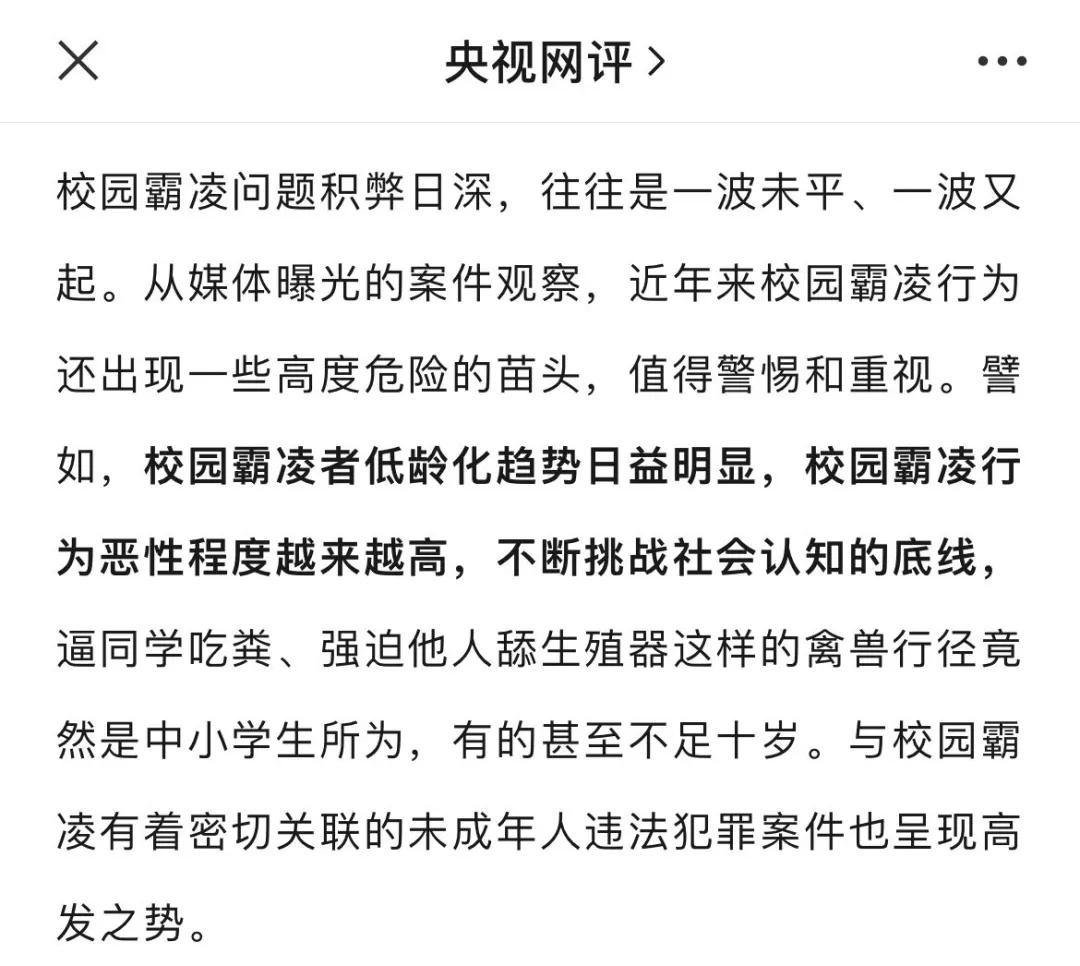 央视网评 >

校园霸凌问题积弊日深，往往是一波未平、一波又起。从媒体曝光的案件观察，近年来校园霸凌行为还出现一些高度危险的苗头，值得警惕和重视。譬如，校园霸凌者低龄化趋势日益明显，校园霸凌行为恶性程度越来越高，不断挑战社会认知的底线，逼同学吃粪、强迫他人舔生殖器这样的禽兽行径竟然是中小学生所为，有的甚至不足十岁。与校园霸凌有着密切关联的未成年人违法犯罪案件也呈现高发之势。